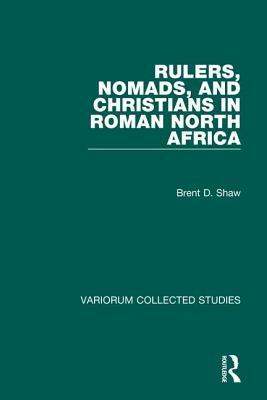 RULERS, NOMADS, AND CHRISTIANS IN ROMAN NORTH AFRICA

Brent D. Shaw

VARIORUM COLLECTED STUDIES

ROUTLEDGE